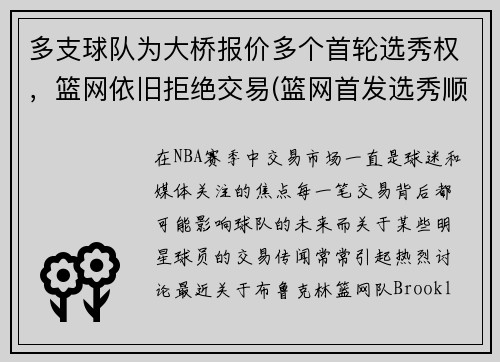 多支球队为大桥报价多个首轮选秀权，篮网依旧拒绝交易(篮网首发选秀顺

在NBA赛季中交易市场一直是球迷和媒体关注的焦点每一笔交易背后都可能影响球队的未来而关于某些明星球员的交易传闻常常引起热烈讨论最近关于布鲁克林篮网队Brookl